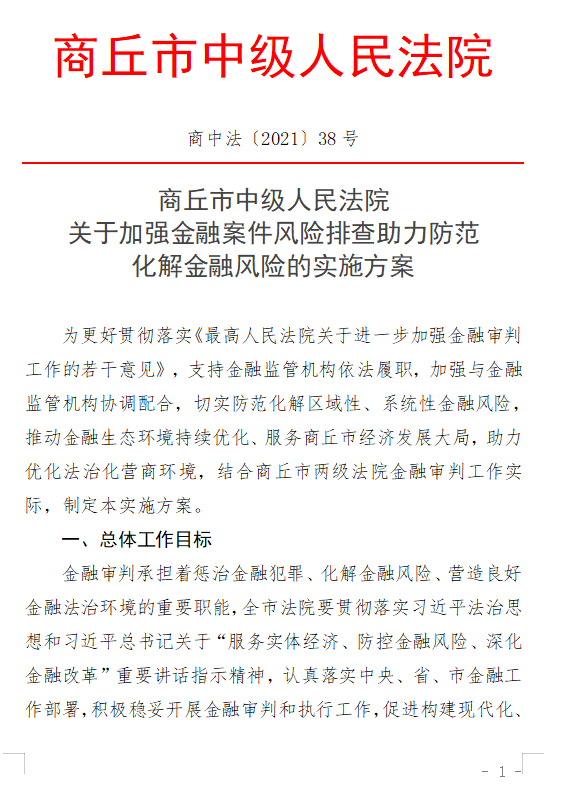 商丘市中级人民法院

商中法〔2021〕38号

商丘市中级人民法院
关于加强金融案件风险排查助力防范
化解金融风险的实施方案

为更好贯彻落实《最高人民法院关于进一步加强金融审判工作的若干意见》，支持金融监管机构依法履职，加强与金融监管机构协调配合，切实防范化解区域性、系统性金融风险，推动金融生态环境持续优化、服务商丘市经济发展大局，助力优化法治化营商环境，结合商丘市两级法院金融审判工作实际，制定本实施方案。

一、总体工作目标

金融审判承担着惩治金融犯罪、化解金融风险、营造良好金融法治环境的重要职能，全市法院要贯彻落实习近平法治思想和习近平总书记关于“服务实体经济、防控金融风险、深化金融改革”重要讲话指示精神，认真落实中央、省、市金融工作部署，积极稳妥开展金融审判和执行工作，促进构建现代化、

- 1 -